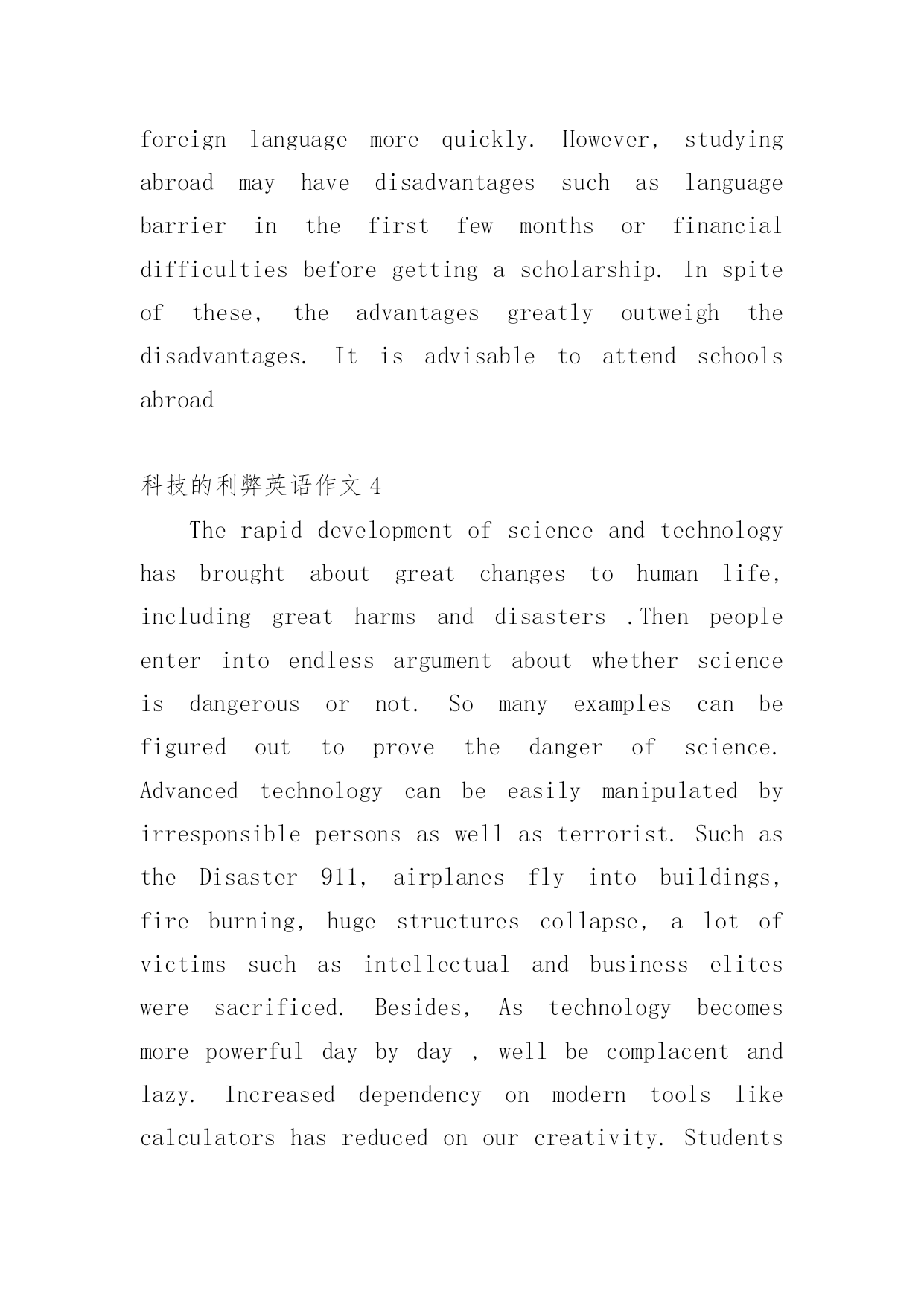 foreign language more quickly. However, studying abroad may have disadvantages such as language barrier in the first few months or financial difficulties before getting a scholarship. In spite of these, the advantages greatly outweigh the disadvantages. It is advisable to attend schools abroad

科技的利弊英语作文 4

The rapid development of science and technology has brought about great changes to human life, including great harms and disasters .Then people enter into endless argument about whether science is dangerous or not. So many examples can be figured out to prove the danger of science. Advanced technology can be easily manipulated by irresponsible persons as well as terrorist. Such as the Disaster 911, airplanes fly into buildings, fire burning, huge structures collapse, a lot of victims such as intellectual and business elites were sacrificed. Besides, As technology becomes more powerful day by day , well be complacent and lazy. Increased dependency on modern tools like calculators has reduced on our creativity. Students